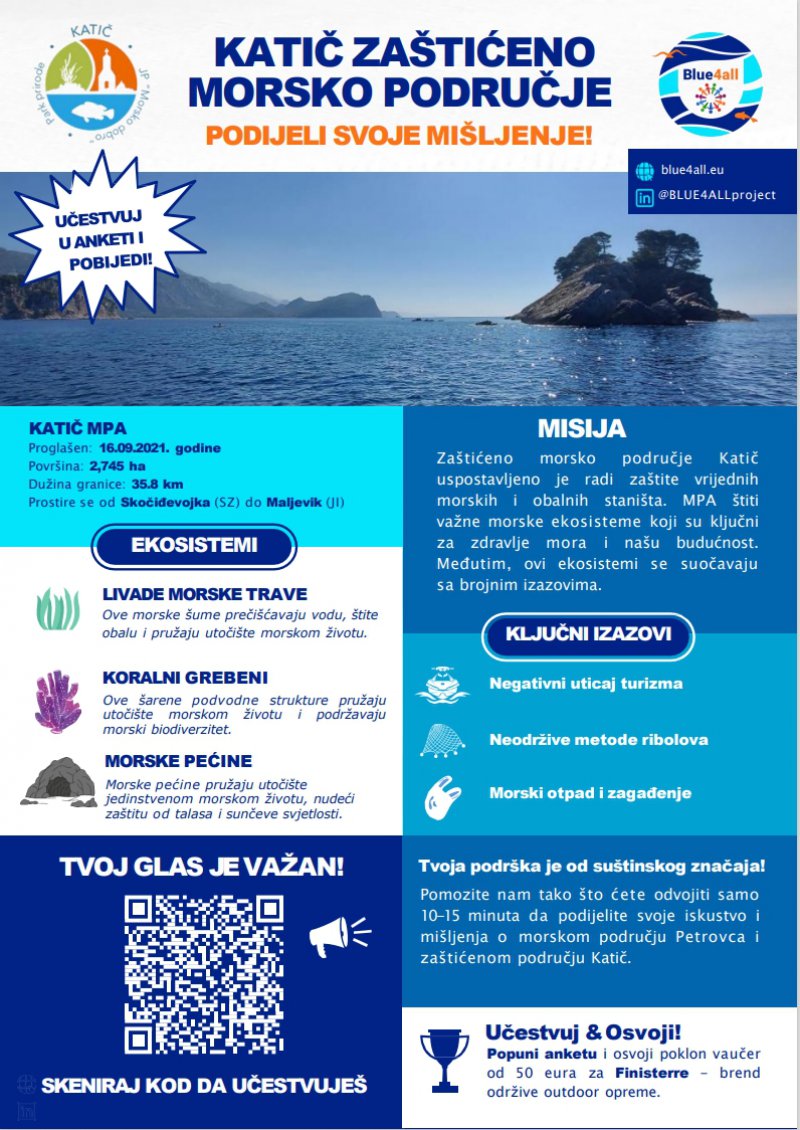 KATIČ
Park prirode
JP "Morsko dobro"

KATIČ ZAŠTIĆENO MORSKO PODRUČJE

PODIJELI SVOJE MIŠLJENJE!

Blue4all

blue4all.eu
@BLUE4ALLproject

UČESTVUJ U ANKETI I POBIJEDI!

KATIČ MPA
Proglašen: 16.09.2021. godine
Površina: 2,745 ha
Dužina granice: 35.8 km
Prostire se od Skočiđevojka (SZ) do Maljevik (JI)

EKOSISTEMI

LIVADE MORSKE TRAVE
Ove morske šume prečišćavaju vodu, štite obalu i pružaju utočište morskom životu.

KORALNI GREBENI
Ove šarene podvodne strukture pružaju utočište morskom životu i podržavaju morski biodiverzitet.

MORSKE PEĆINE
Morske pećine pružaju utočište jedinstvenom morskom životu, nudeći zaštitu od talasa i sunčeve svjetlosti.

MISIJA

Zaštićeno morsko područje Katič uspostavljeno je radi zaštite vrijednih morskih i obalnih staništa. MPA štiti važne morske ekosisteme koji su ključni za zdravlje mora i našu budućnost. Međutim, ovi ekosistemi se suočavaju sa brojnim izazovima.

KLJUČNI IZAZOVI

Negativni uticaj turizma

Neodržive metode ribolova

Morski otpad i zagađenje

TVOJ GLAS JE VAŽAN!

SKENIRAJ KOD DA UČESTVUJEŠ

Tvoja podrška je od suštinskog značaja!

Pomozite nam tako što ćete odvojiti samo 10–15 minuta da podijelite svoje iskustvo i mišljenja o morskom području Petrovca i zaštićenom području Katič.

Učestvuj & Osvoji!
Popuni anketu i osvoji poklon vaučer od 50 eura za Finisterre – brend održive outdoor opreme.